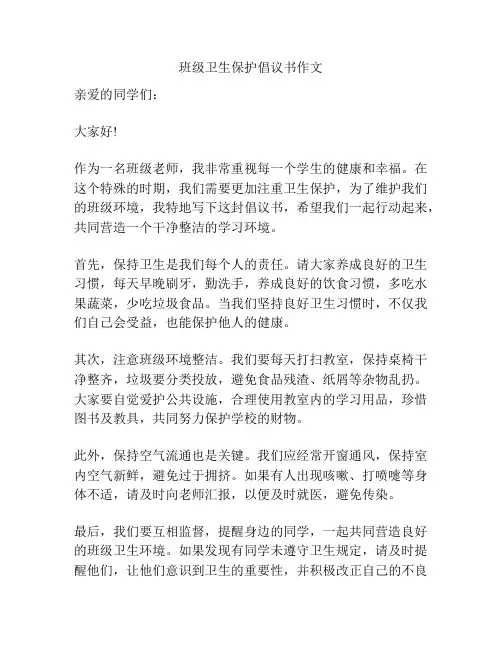 班级卫生保护倡议书作文

亲爱的同学们：

大家好!

作为一名班级老师，我非常重视每一个学生的健康和幸福。在这个特殊的时期，我们需要更加注重卫生保护，为了维护我们的班级环境，我特地写下这封倡议书，希望我们一起行动起来，共同营造一个干净整洁的学习环境。

首先，保持卫生是我们每个人的责任。请大家养成良好的卫生习惯，每天早晚刷牙，勤洗手，养成良好的饮食习惯，多吃水果蔬菜，少吃垃圾食品。当我们坚持良好卫生习惯时，不仅我们自己会受益，也能保护他人的健康。

其次，注意班级环境整洁。我们要每天打扫教室，保持桌椅干净整齐，垃圾要分类投放，避免食品残渣、纸屑等杂物乱扔。大家要自觉爱护公共设施，合理使用教室内的学习用品，珍惜图书及教具，共同努力保护学校的财物。

此外，保持空气流通也是关键。我们应经常开窗通风，保持室内空气新鲜，避免过于拥挤。如果有人出现咳嗽、打喷嚏等身体不适，请及时向老师汇报，以便及时就医，避免传染。

最后，我们要互相监督，提醒身边的同学，一起共同营造良好的班级卫生环境。如果发现有同学未遵守卫生规定，请及时提醒他们，让他们意识到卫生的重要性，并积极改正自己的不良